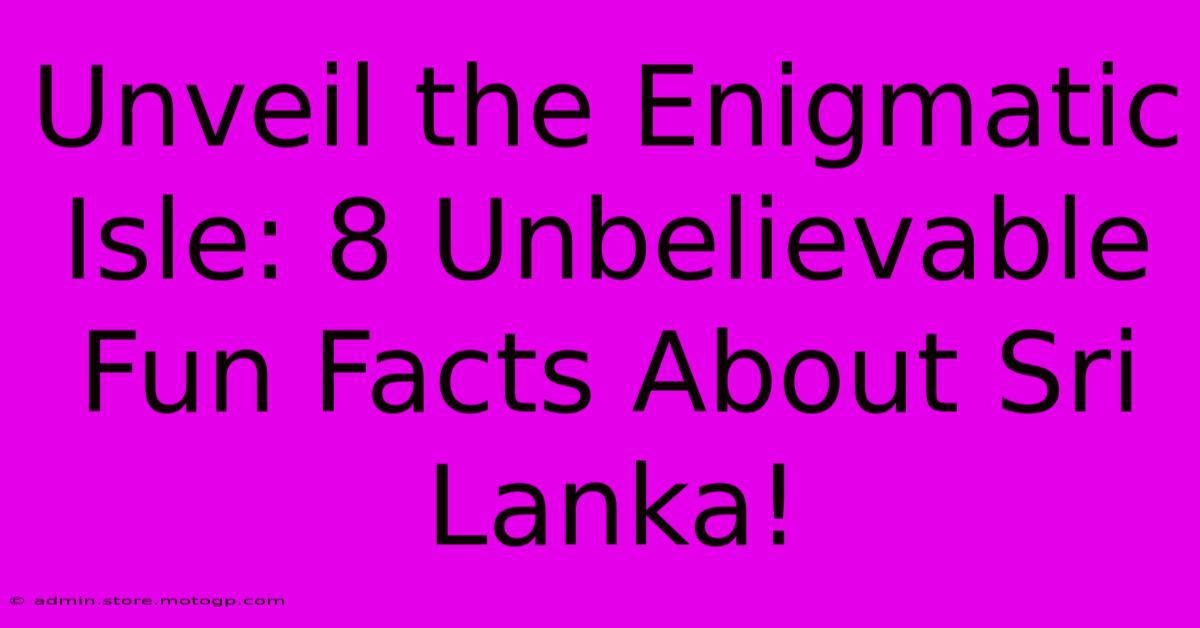 Unveil the Enigmatic Isle: 8 Unbelievable Fun Facts About Sri Lanka!

© admin.store.motogp.com